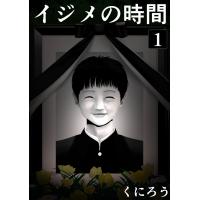 イジメの時間

1

くにろう